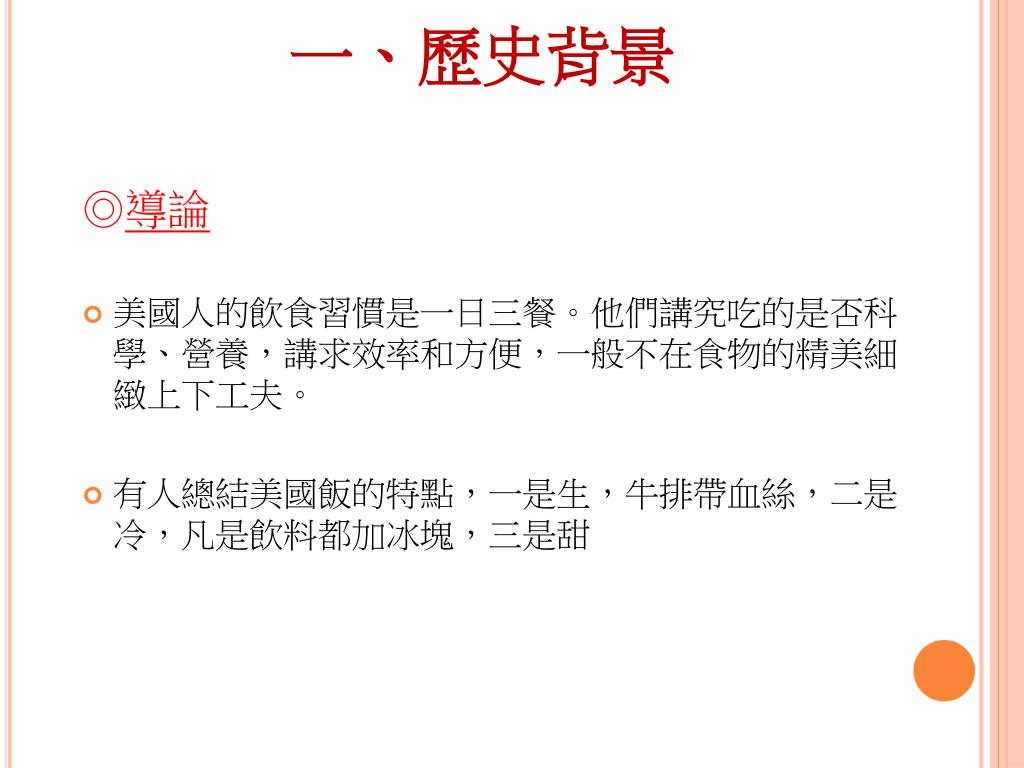 一、歷史背景

◎導論

美國人的飲食習慣是一日三餐。他們講究吃的是否科學、營養，講求效率和方便，一般不在食物的精美細緻上下工夫。

有人總結美國飯的特點，一是生，牛排帶血絲，二是冷，凡是飲料都加冰塊，三是甜